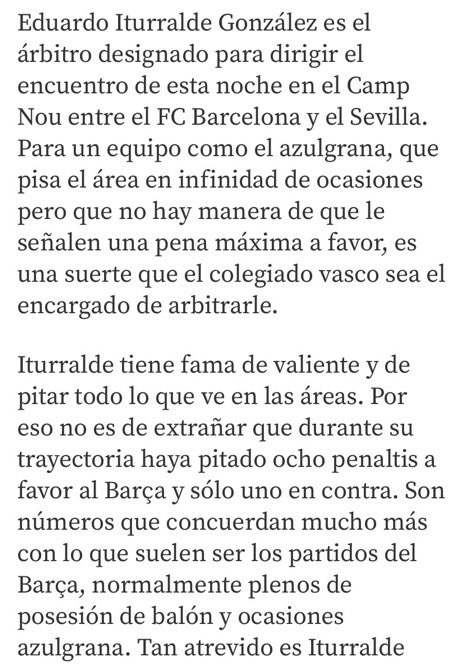 Eduardo Iturralde González es el árbitro designado para dirigir el encuentro de esta noche en el Camp Nou entre el FC Barcelona y el Sevilla. Para un equipo como el azulgrana, que pisa el área en infinidad de ocasiones pero que no hay manera de que le señalen una pena máxima a favor, es una suerte que el colegiado vasco sea el encargado de arbitrarle.

Iturralde tiene fama de valiente y de pitar todo lo que ve en las áreas. Por eso no es de extrañar que durante su trayectoria haya pitado ocho penaltis a favor al Barça y sólo uno en contra. Son números que concuerdan mucho más con lo que suelen ser los partidos del Barça, normalmente plenos de posesión de balón y ocasiones azulgrana. Tan atrevido es Iturralde